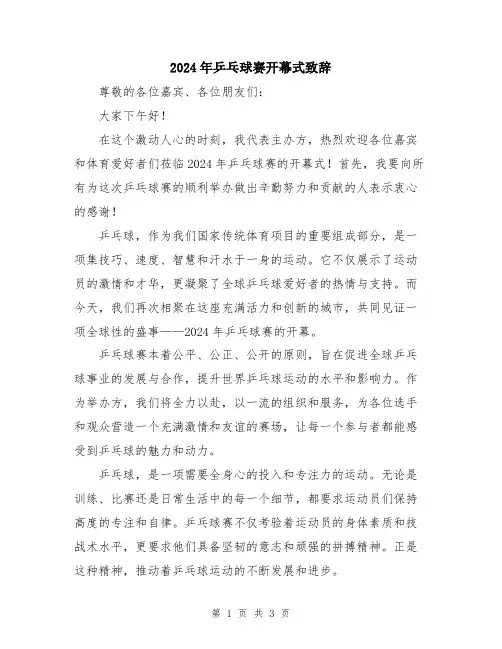 2024年乒乓球赛开幕式致辞

尊敬的各位嘉宾、各位朋友们:

大家下午好!

在这个激动人心的时刻，我代表主办方，热烈欢迎各位嘉宾和体育爱好者们莅临2024年乒乓球赛的开幕式!首先，我要向所有为这次乒乓球赛的顺利举办做出辛勤努力和贡献的人表示衷心的感谢!

乒乓球，作为我们国家传统体育项目的重要组成部分，是一项集技巧、速度、智慧和汗水于一身的运动。它不仅展示了运动员的激情和才华，更凝聚了全球乒乓球爱好者的热情与支持。而今天，我们再次相聚在这座充满活力和创新的城市，共同见证一项全球性的盛事——2024年乒乓球赛的开幕。

乒乓球赛本着公平、公正、公开的原则，旨在促进全球乒乓球事业的发展与合作，提升世界乒乓球运动的水平和影响力。作为举办方，我们将全力以赴，以一流的组织和服务，为各位选手和观众营造一个充满激情和友谊的赛场，让每一个参与者都能感受到乒乓球的魅力和动力。

乒乓球，是一项需要全身心的投入和专注力的运动。无论是训练、比赛还是日常生活中的每一个细节，都要求运动员们保持高度的专注和自律。乒乓球赛不仅考验着运动员的身体素质和技战术水平，更要求他们具备坚韧的意志和顽强的拼搏精神。正是这种精神，推动着乒乓球运动的不断发展和进步。

第 1 页 共 3 页